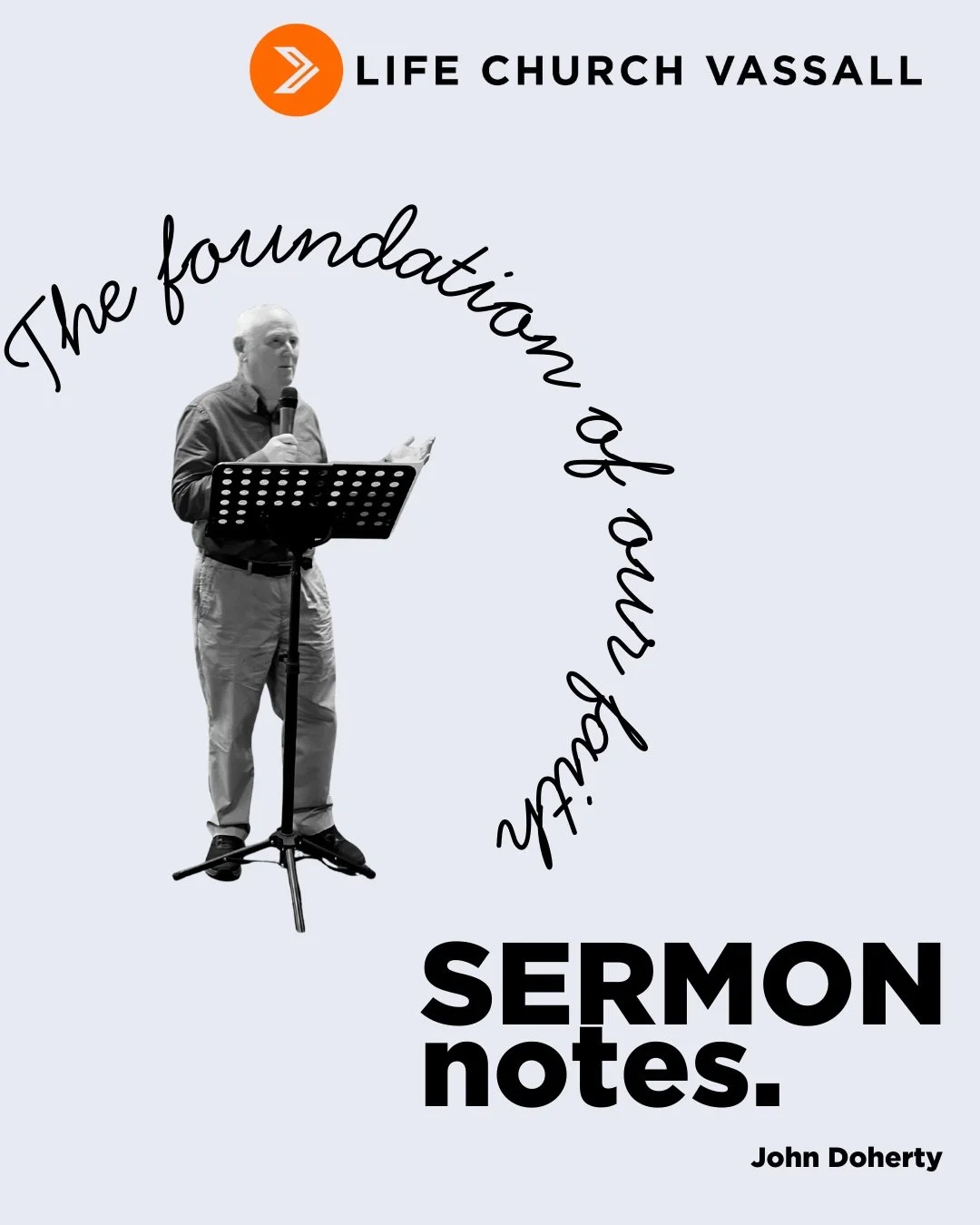 LIFE CHURCH VASSALL

The foundation of our faith

SERMON notes.

John Doherty